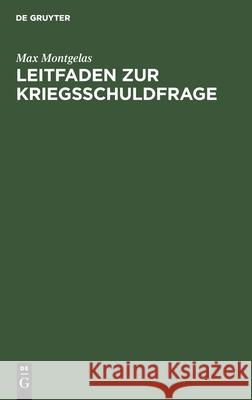 DE GRUYTER

Max Montgelas

LEITFADEN ZUR KRIEGSSCHULDFRAGE

DE G

Kraina Książek